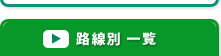 路線別 一覧